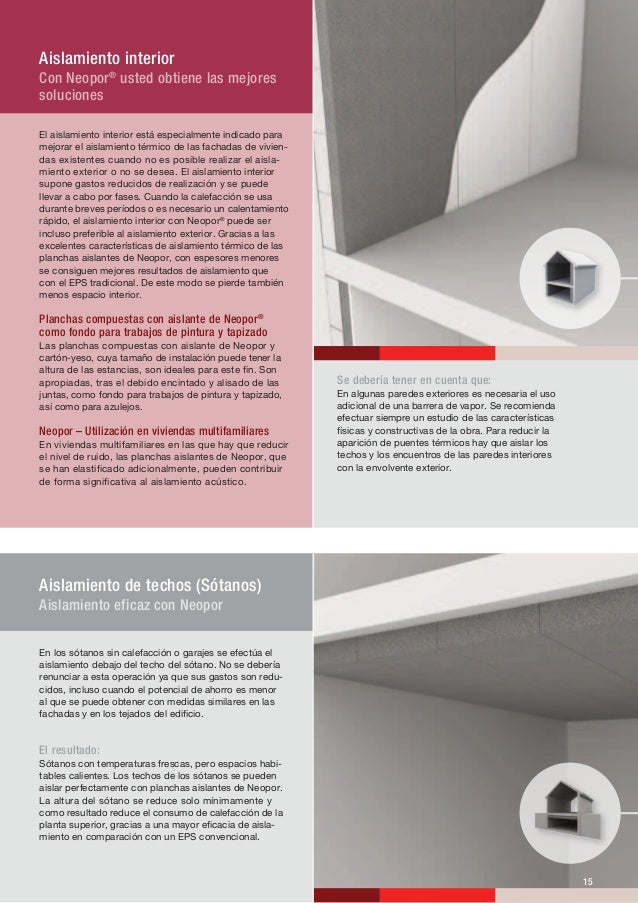 Aislamiento interior
Con Neopor® usted obtiene las mejores soluciones

El aislamiento interior está especialmente indicado para mejorar el aislamiento térmico de las fachadas de viviendas existentes cuando no es posible realizar el aislamiento exterior o no se desea. El aislamiento interior supone gastos reducidos de realización y se puede llevar a cabo por fases. Cuando la calefacción se usa durante breves periodos o es necesario un calentamiento rápido, el aislamiento interior con Neopor® puede ser incluso preferible al aislamiento exterior. Gracias a las excelentes características de aislamiento térmico de las planchas aislantes de Neopor, con espesores menores se consiguen mejores resultados de aislamiento que con el EPS tradicional. De este modo se pierde también menos espacio interior.

Planchas compuestas con aislante de Neopor® como fondo para trabajos de pintura y tapizado
Las planchas compuestas con aislante de Neopor y cartón-yeso, cuya tamaño de instalación puede tener la altura de las estancias, son ideales para este fin. Son apropiadas, tras el debido encintado y alisado de las juntas, como fondo para trabajos de pintura y tapizado, así como para azulejos.

Neopor – Utilización en viviendas multifamiliares
En viviendas multifamiliares en las que hay que reducir el nivel de ruido, las planchas aislantes de Neopor, que se han elastificado adicionalmente, pueden contribuir de forma significativa al aislamiento acústico.

Se debería tener en cuenta que:
En algunas paredes exteriores es necesaria el uso adicional de una barrera de vapor. Se recomienda efectuar siempre un estudio de las características físicas y constructivas de la obra. Para reducir la aparición de puentes térmicos hay que aislar los techos y los encuentros de las paredes interiores con la envolvente exterior.

Aislamiento de techos (Sótanos)
Aislamiento eficaz con Neopor

En los sótanos sin calefacción o garajes se efectúa el aislamiento debajo del techo del sótano. No se debería renunciar a esta operación ya que sus gastos son reducidos, incluso cuando el potencial de ahorro es menor al que se puede obtener con medidas similares en las fachadas y en los tejados del edificio.

El resultado:
Sótanos con temperaturas frescas, pero espacios habitables calientes. Los techos de los sótanos se pueden aislar perfectamente con planchas aislantes de Neopor. La altura del sótano se reduce solo mínimamente y como resultado reduce el consumo de calefacción de la planta superior, gracias a una mayor eficacia de aislamiento en comparación con un EPS convencional.

15